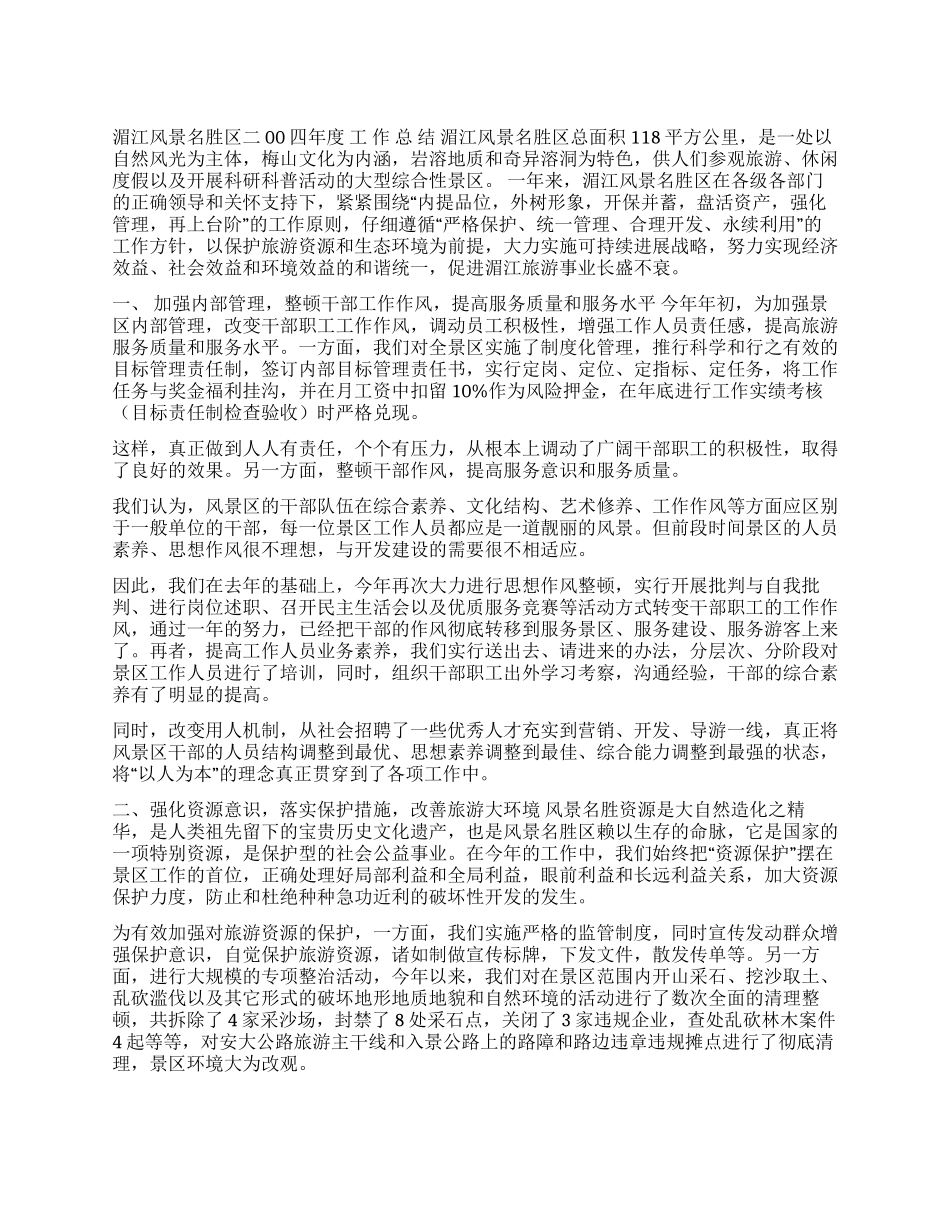 湄江风景名胜区二 00 四年度 工 作 总 结 湄江风景名胜区总面积 118 平方公里，是一处以自然风光为主体，梅山文化为内涵，岩溶地质和奇异溶洞为特色，供人们参观旅游、休闲度假以及开展科研科普活动的大型综合性景区。 一年来，湄江风景名胜区在各级各部门的正确领导和关怀支持下，紧紧围绕“内提品位，外树形象，开保并蓄，盘活资产，强化管理，再上台阶”的工作原则，仔细遵循“严格保护、统一管理、合理开发、永续利用”的工作方针，以保护旅游资源和生态环境为前提，大力实施可持续进展战略，努力实现经济效益、社会效益和环境效益的和谐统一，促进湄江旅游事业长盛不衰。

一、 加强内部管理，整顿干部工作作风，提高服务质量和服务水平 今年年初，为加强景区内部管理，改变干部职工工作作风，调动员工积极性，增强工作人员责任感，提高旅游服务质量和服务水平。一方面，我们对全景区实施了制度化管理，推行科学和行之有效的目标管理责任制，签订内部目标管理责任书，实行定岗、定位、定指标、定任务，将工作任务与奖金福利挂沟，并在月工资中扣留 10%作为风险押金，在年底进行工作实绩考核（目标责任制检查验收）时严格兑现。

这样，真正做到人人有责任，个个有压力，从根本上调动了广阔干部职工的积极性，取得了良好的效果。另一方面，整顿干部作风，提高服务意识和服务质量。

我们认为，风景区的干部队伍在综合素养、文化结构、艺术修养、工作作风等方面应区别于一般单位的干部，每一位景区工作人员都应是一道靓丽的风景。但前段时间景区的人员素养、思想作风很不理想，与开发建设的需要很不相适应。

因此，我们在去年的基础上，今年再次大力进行思想作风整顿，实行开展批判与自我批判、进行岗位述职、召开民主生活会以及优质服务竞赛等活动方式转变干部职工的工作作风，通过一年的努力，已经把干部的作风彻底转移到服务景区、服务建设、服务游客上来了。再者，提高工作人员业务素养，我们实行送出去、请进来的办法，分层次、分阶段对景区工作人员进行了培训，同时，组织干部职工出外学习考察，沟通经验，干部的综合素养有了明显的提高。

同时，改变用人机制，从社会招聘了一些优秀人才充实到营销、开发、导游一线，真正将风景区干部的人员结构调整到最优、思想素养调整到最佳、综合能力调整到最强的状态，将“以人为本”的理念真正贯穿到了各项工作中。

二、强化资源意识，落实保护措施，改善旅游大环境 风景名胜资源是大自然造化之精华，是人类祖先留下的宝贵历史文化遗产，也是风景名胜区赖以生存的命脉，它是国家的一项特别资源，是保护型的社会公益事业。在今年的工作中，我们始终把“资源保护”摆在景区工作的首位，正确处理好局部利益和全局利益，眼前利益和长远利益关系，加大资源保护力度，防止和杜绝种种急功近利的破坏性开发的发生。

为有效加强对旅游资源的保护，一方面，我们实施严格的监管制度，同时宣传发动群众增强保护意识，自觉保护旅游资源，诸如制做宣传标牌，下发文件，散发传单等。另一方面，进行大规模的专项整治活动，今年以来，我们对在景区范围内开山采石、挖沙取土、乱砍滥伐以及其它形式的破坏地形地质地貌和自然环境的活动进行了数次全面的清理整顿，共拆除了 4 家采沙场，封禁了 8 处采石点，关闭了 3 家违规企业，查处乱砍林木案件 4 起等等，对安大公路旅游主干线和入景公路上的路障和路边违章违规摊点进行了彻底清理，景区环境大为改观。